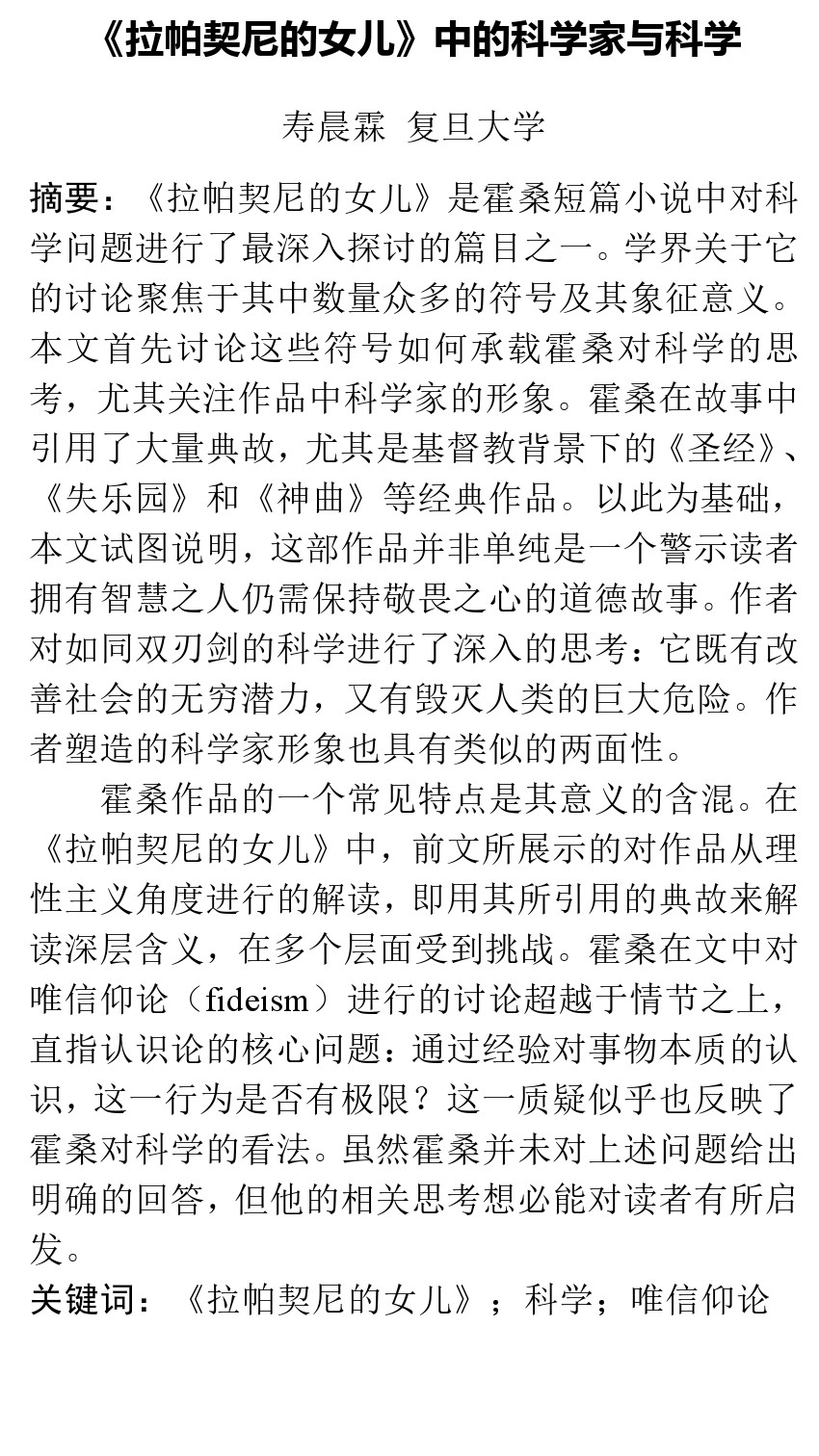 《拉帕契尼的女儿》中的科学家与科学

寿晨霖 复旦大学

摘要：《拉帕契尼的女儿》是霍桑短篇小说中对科学问题进行了最深入探讨的篇目之一。学界关于它的讨论聚焦于其中数量众多的符号及其象征意义。本文首先讨论这些符号如何承载霍桑对科学的思考，尤其关注作品中科学家的形象。霍桑在故事中引用了大量典故，尤其是基督教背景下的《圣经》、《失乐园》和《神曲》等经典作品。以此为基础，本文试图说明，这部作品并非单纯是一个警示读者拥有智慧之人仍需保持敬畏之心的道德故事。作者对如同双刃剑的科学进行了深入的思考：它既有改善社会的无穷潜力，又有毁灭人类的巨大危险。作者塑造的科学家形象也具有类似的两面性。

霍桑作品的一个常见特点是其意义的含混。在《拉帕契尼的女儿》中，前文所展示的对作品从理性主义角度进行的解读，即用其所引用的典故来解读深层含义，在多个层面受到挑战。霍桑在文中对唯信仰论（fideism）进行的讨论超越于情节之上，直指认识论的核心问题：通过经验对事物本质的认识，这一行为是否有极限？这一质疑似乎也反映了霍桑对科学的看法。虽然霍桑并未对上述问题给出明确的回答，但他的相关思考想必能对读者有所启发。

关键词：《拉帕契尼的女儿》；科学；唯信仰论